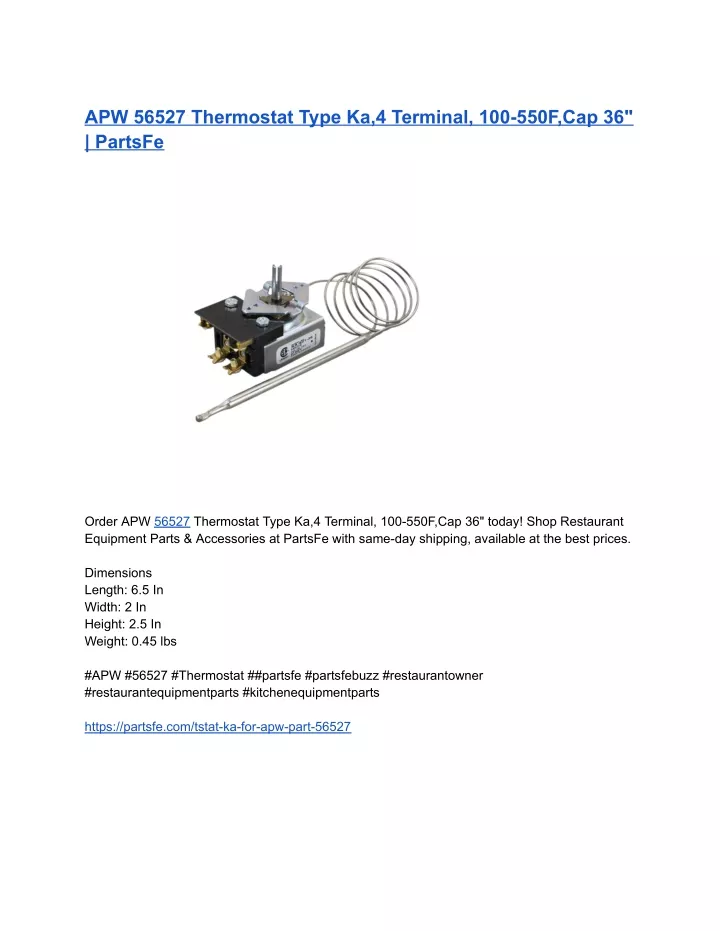 APW 56527 Thermostat Type Ka,4 Terminal, 100-550F,Cap 36" | PartsFe

Order APW 56527 Thermostat Type Ka,4 Terminal, 100-550F,Cap 36" today! Shop Restaurant Equipment Parts & Accessories at PartsFe with same-day shipping, available at the best prices.

Dimensions
Length: 6.5 In
Width: 2 In
Height: 2.5 In
Weight: 0.45 lbs

#APW #56527 #Thermostat ##partsfe #partsfebuzz #restaurantowner #restaurantequipmentparts #kitchenequipmentparts

https://partsfe.com/tstat-ka-for-apw-part-56527